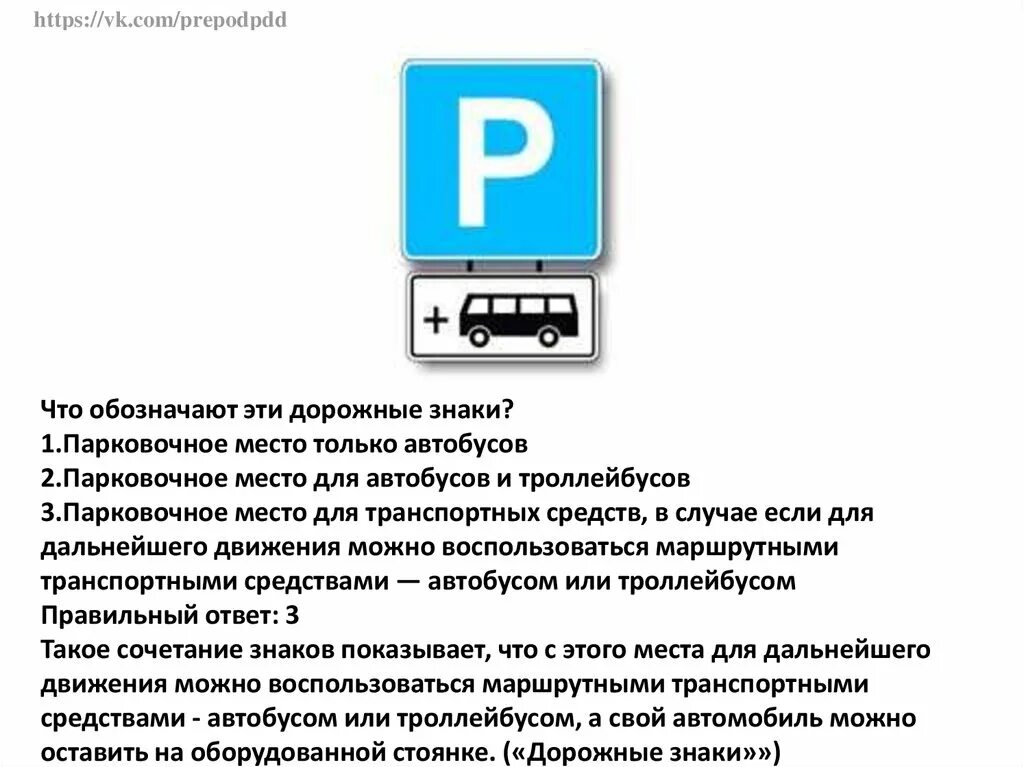 https://vk.com/prepodpdd

P

+

Что обозначают эти дорожные знаки?
1.Парковочное место только автобусов
2.Парковочное место для автобусов и троллейбусов
3.Парковочное место для транспортных средств, в случае если для дальнейшего движения можно воспользоваться маршрутными транспортными средствами — автобусом или троллейбусом
Правильный ответ: 3
Такое сочетание знаков показывает, что с этого места для дальнейшего движения можно воспользоваться маршрутными транспортными средствами - автобусом или троллейбусом, а свой автомобиль можно оставить на оборудованной стоянке. («Дорожные знаки»»)